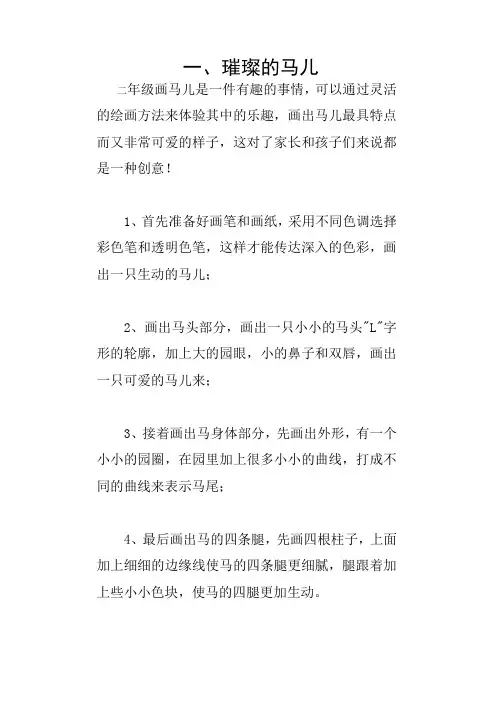 一、璀璨的马儿

二年级画马儿是一件有趣的事情，可以通过灵活的绘画方法来体验其中的乐趣，画出马儿最具特点而又非常可爱的样子，这对了家长和孩子们来说都是一种创意！

1、首先准备好画笔和画纸，采用不同色调选择彩色笔和透明色笔，这样才能传达深入的色彩，画出一只生动的马儿；

2、画出马头部分，画出一只小小的马头"L"字形的轮廓，加上大的园眼，小的鼻子和双唇，画出一只可爱的马儿来；

3、接着画出马身体部分，先画出外形，有一个小小的园圈，在园里加上很多小小的曲线，打成不同的曲线来表示马尾；

4、最后画出马的四条腿，先画四根柱子，上面加上细细的边缘线使马的四条腿更细腻，腿跟着加上些小小色块，使马的四腿更加生动。